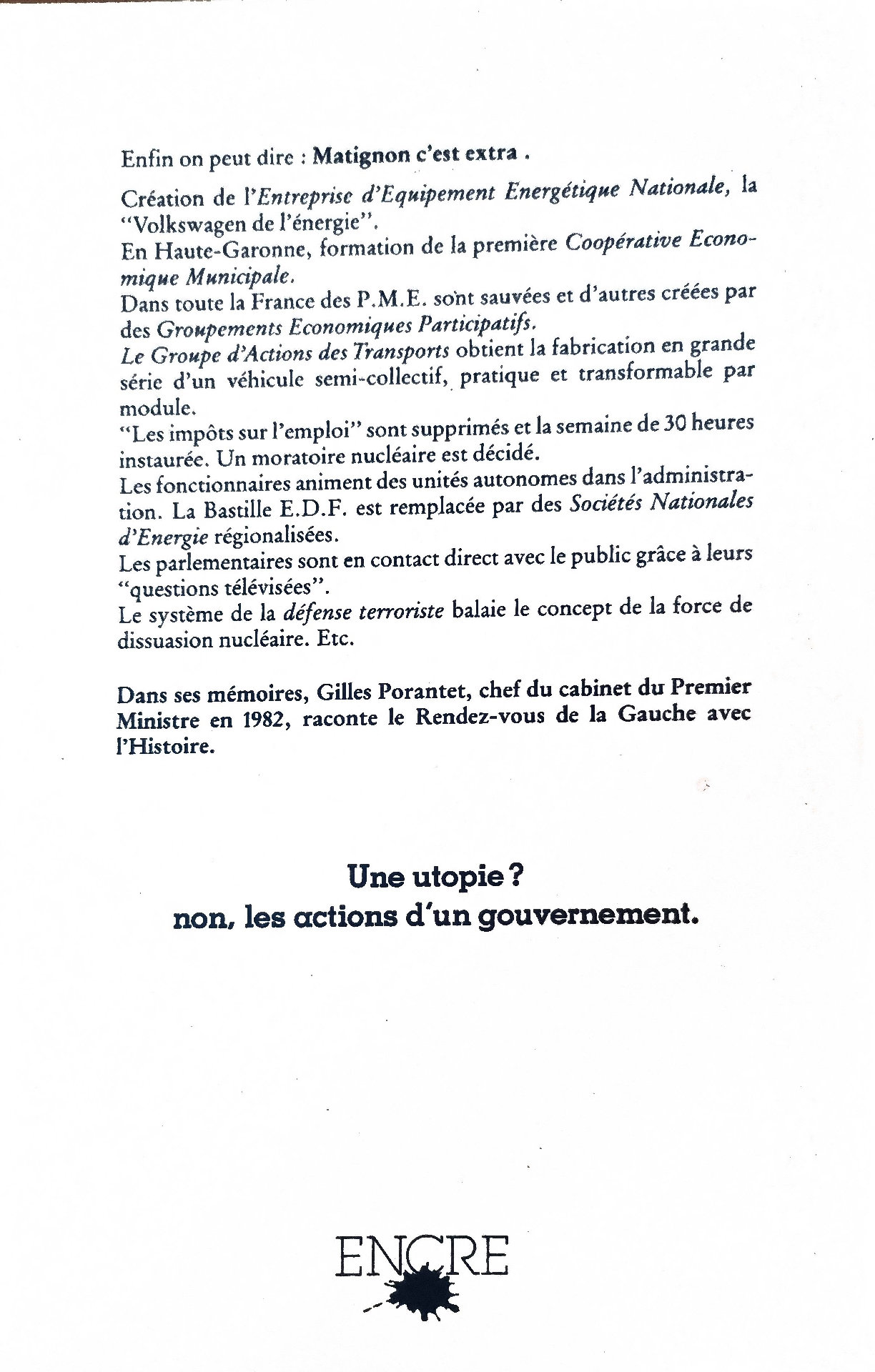 Enfin on peut dire : Matignon c'est extra .

Création de l'Entreprise d'Equipement Energétique Nationale, la "Volkswagen de l'énergie".

En Haute-Garonne, formation de la première Coopérative Economique Municipale.

Dans toute la France des P.M.E. sont sauvées et d'autres créées par des Groupements Economiques Participatifs.

Le Groupe d'Actions des Transports obtient la fabrication en grande série d'un véhicule semi-collectif, pratique et transformable par module.

"Les impôts sur l'emploi" sont supprimés et la semaine de 30 heures instaurée. Un moratoire nucléaire est décidé.

Les fonctionnaires animent des unités autonomes dans l'administration. La Bastille E.D.F. est remplacée par des Sociétés Nationales d'Energie régionalisées.

Les parlementaires sont en contact direct avec le public grâce à leurs "questions télévisées".

Le système de la défense terroriste balaie le concept de la force de dissuasion nucléaire. Etc.

Dans ses mémoires, Gilles Porantet, chef du cabinet du Premier Ministre en 1982, raconte le Rendez-vous de la Gauche avec l'Histoire.

Une utopie ?
non, les actions d'un gouvernement.

ENCRE